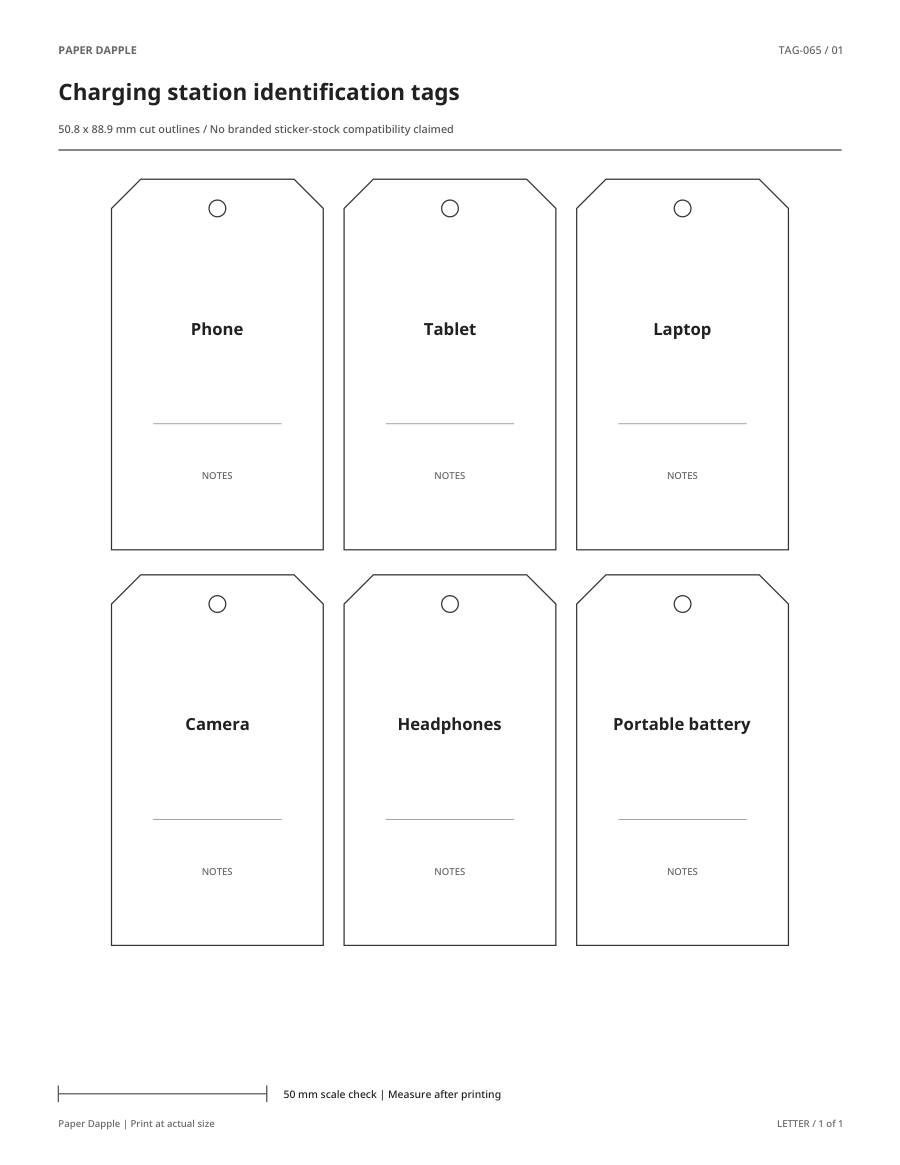 PAPER DAPPLE

TAG-065 / 01

Charging station identification tags

50.8 x 88.9 mm cut outlines / No branded sticker-stock compatibility claimed

Phone

NOTES

Tablet

NOTES

Laptop

NOTES

Camera

NOTES

Headphones

NOTES

Portable battery

NOTES

50 mm scale check | Measure after printing

Paper Dapple | Print at actual size

LETTER / 1 of 1